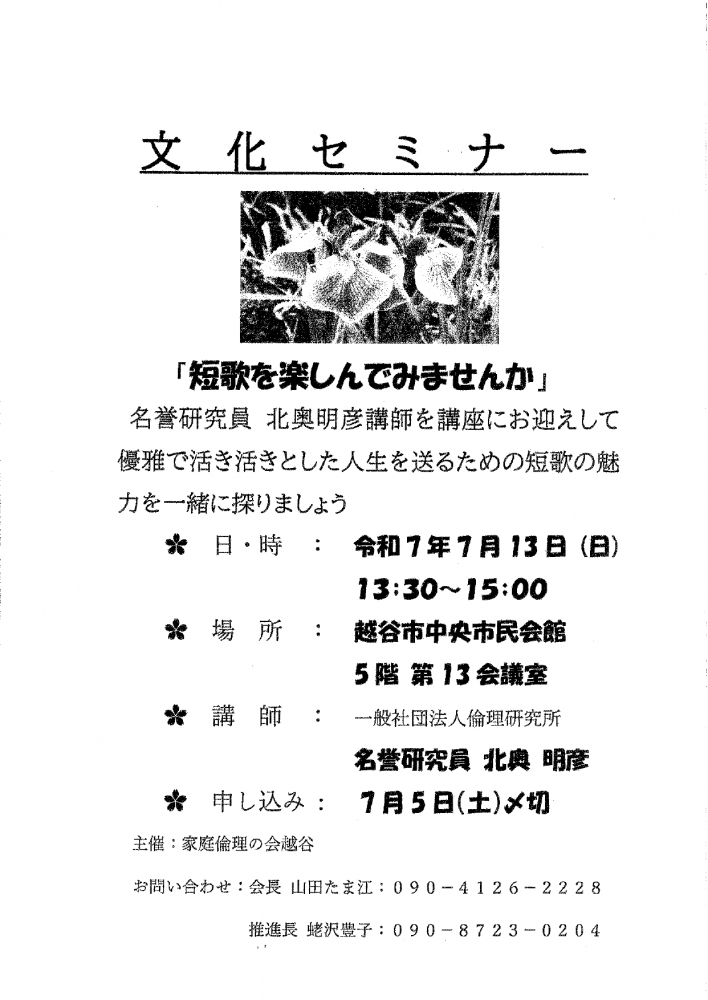 文化セミナー

「短歌を楽しんでみませんか」

名誉研究員 北奥明彦講師を講座にお迎えして優雅で活き活きとした人生を送るための短歌の魅力を一緒に探りましょう

✿ 日・時 ： 令和7年7月13日（日）
13:30～15:00

✿ 場 所 ： 越谷市中央市民会館
5階 第13会議室

✿ 講 師 ： 一般社団法人倫理研究所
名誉研究員 北奥 明彦

✿ 申し込み： 7月5日(土)〆切

主催：家庭倫理の会越谷

お問い合わせ：会長 山田たま江：090－4126－2228

推進長 蛯沢豊子：090－8723－0204